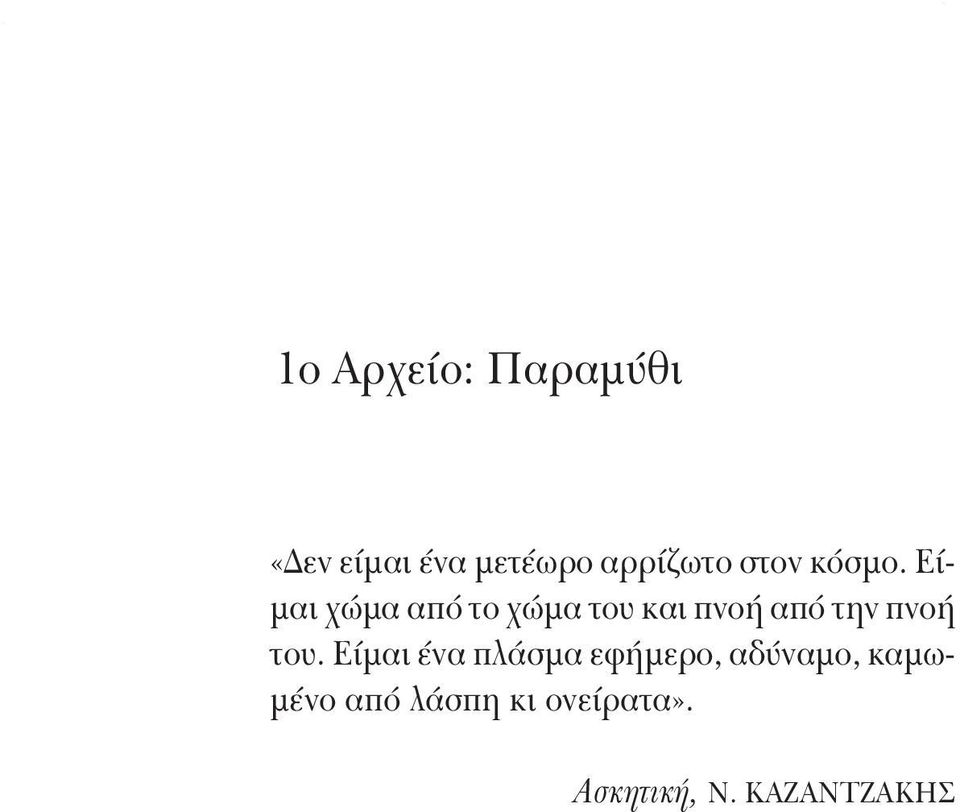 1ο Αρχείο: Παραμύθι

«Δεν είμαι ένα μετέωρο αρρίζωτο στον κόσμο. Είμαι χώμα από το χώμα του και πνοή από την πνοή του. Είμαι ένα πλάσμα εφήμερο, αδύναμο, καμωμένο από λάσπη κι ονείρατα».

Ασκητική, Ν. ΚΑΖΑΝΤΖΑΚΗΣ